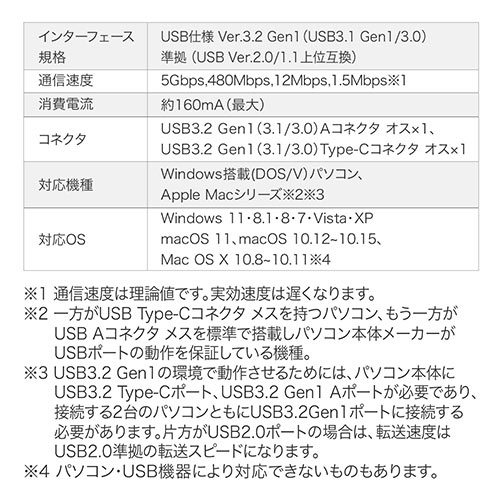 | インターフェース規格 | USB仕様 Ver.3.2 Gen1（USB3.1 Gen1/3.0）準拠（USB Ver.2.0/1.1上位互換） |
|---|---|
| 通信速度 | 5Gbps,480Mbps,12Mbps,1.5Mbps※1 |
| 消費電流 | 約160mA（最大） |
| コネクタ | USB3.2 Gen1（3.1/3.0）Aコネクタ オス×1、USB3.2 Gen1（3.1/3.0）Type-Cコネクタ オス×1 |
| 対応機種 | Windows搭載(DOS/V)パソコン、Apple Macシリーズ※2※3 |
| 対応OS | Windows 11・8.1・8・7・Vista・XP macOS 11、macOS 10.12~10.15、Mac OS X 10.8~10.11※4 |

※1 通信速度は理論値です。実効速度は遅くなります。
※2 一方がUSB Type-Cコネクタ メスを持つパソコン、もう一方がUSB Aコネクタ メスを標準で搭載しパソコン本体メーカーがUSBポートの動作を保証している機種。
※3 USB3.2 Gen1の環境で動作させるためには、パソコン本体にUSB3.2 Type-Cポート、USB3.2 Gen1 Aポートが必要であり、接続する2台のパソコンともにUSB3.2Gen1ポートに接続する必要があります。片方がUSB2.0ポートの場合は、転送速度はUSB2.0準拠の転送スピードになります。
※4 パソコン・USB機器により対応できないものもあります。